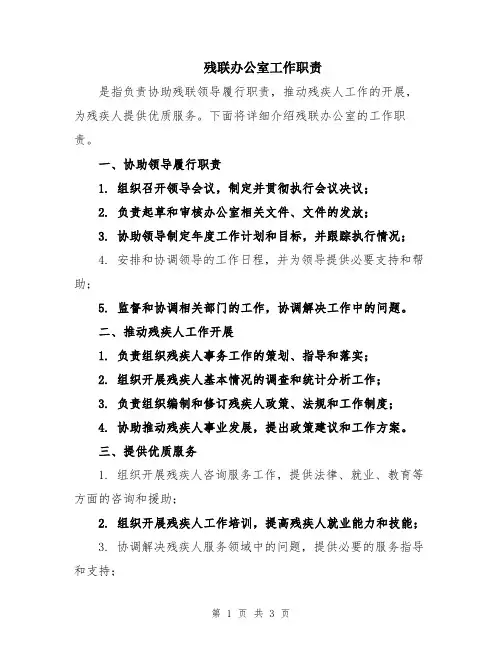 残联办公室工作职责

是指负责协助残联领导履行职责，推动残疾人工作的开展，为残疾人提供优质服务。下面将详细介绍残联办公室的工作职责。

一、协助领导履行职责

1. 组织召开领导会议，制定并贯彻执行会议决议；

2. 负责起草和审核办公室相关文件、文件的发放；

3. 协助领导制定年度工作计划和目标，并跟踪执行情况；

4. 安排和协调领导的工作日程，并为领导提供必要支持和帮助；

5. 监督和协调相关部门的工作，协调解决工作中的问题。

二、推动残疾人工作开展

1. 负责组织残疾人事务工作的策划、指导和落实；

2. 组织开展残疾人基本情况的调查和统计分析工作；

3. 负责组织编制和修订残疾人政策、法规和工作制度；

4. 协助推动残疾人事业发展，提出政策建议和工作方案。

三、提供优质服务

1. 组织开展残疾人咨询服务工作，提供法律、就业、教育等方面的咨询和援助；

2. 组织开展残疾人工作培训，提高残疾人就业能力和技能；

3. 协调解决残疾人服务领域中的问题，提供必要的服务指导和支持；

第 1 页 共 3 页